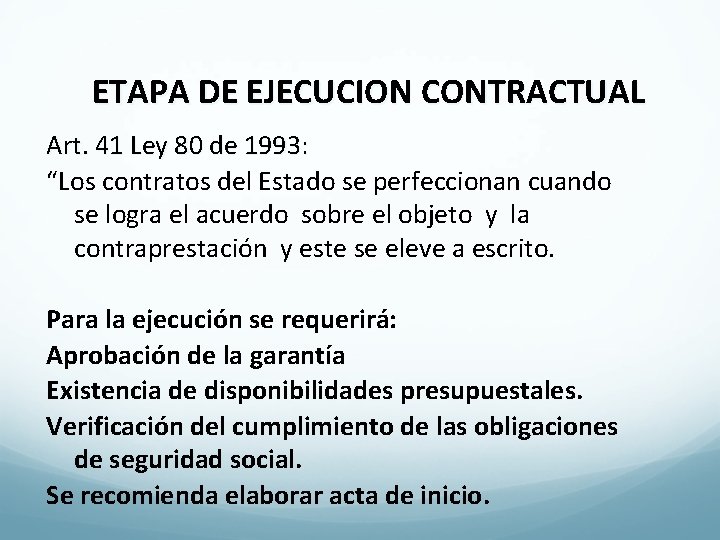 ETAPA DE EJECUCION CONTRACTUAL

Art. 41 Ley 80 de 1993:

"Los contratos del Estado se perfeccionan cuando se logra el acuerdo sobre el objeto y la contraprestación y este se eleve a escrito.

Para la ejecución se requerirá:

Aprobación de la garantía

Existencia de disponibilidades presupuestales.

Verificación del cumplimiento de las obligaciones de seguridad social.

Se recomienda elaborar acta de inicio.